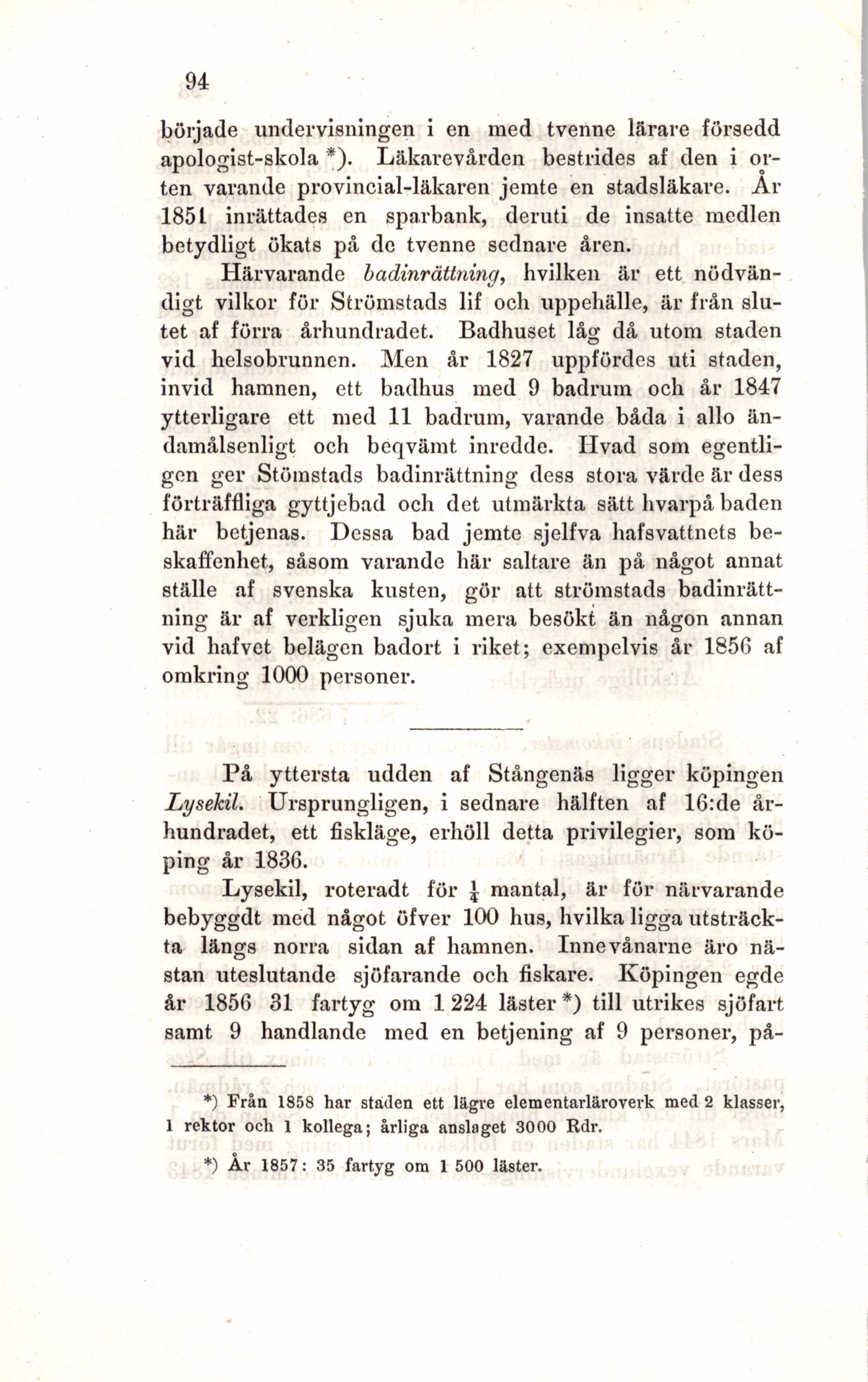 94

började undervisningen i en med tvenne lärare försedd apologist-skola *). Läkarevården bestrides af den i orten varande provincial-läkaren jemte en stadsläkare. År 1851 inrättades en sparbank, deruti de insatte medlen betydligt ökats på de tvenne sednare åren.

Härvarande badinrättning, hvilken är ett nödvändigt vilkor för Strömstads lif och uppehälle, är från slutet af förra århundradet. Badhuset låg då utom staden vid helsobrunnen. Men år 1827 uppfördes uti staden, invid hamnen, ett badhus med 9 badrum och år 1847 ytterligare ett med 11 badrum, varande båda i allo ändamålsenligt och beqvämt inredde. Hvad som egentligen ger Stömstads badinrättning dess stora värde är dess förträffliga gyttjebad och det utmärkta sätt hvarpå baden här betjenas. Dessa bad jemte sjelfva hafsvattnets beskaffenhet, såsom varande här saltare än på något annat ställe af svenska kusten, gör att strömstads badinrättning är af verkligen sjuka mera besökt än någon annan vid hafvet belägen badort i riket; exempelvis år 1856 af omkring 1000 personer.

På yttersta udden af Stångenäs ligger köpingen Lysekil. Ursprungligen, i sednare hälften af 16:de århundradet, ett fiskläge, erhöll detta privilegier, som köping år 1836.

Lysekil, roteradt för $\frac{1}{4}$ mantal, är för närvarande bebyggdt med något öfver 100 hus, hvilka ligga utsträckta längs norra sidan af hamnen. Innevånarne äro nästan uteslutande sjöfarande och fiskare. Köpingen egde år 1856 31 fartyg om 1 224 läster *) till utrikes sjöfart samt 9 handlande med en betjening af 9 personer, på-

*) Från 1858 har staden ett lägre elementarläroverk med 2 klasser, 1 rektor och 1 kollega; årliga anslaget 3000 Rdr.

*) År 1857: 35 fartyg om 1 500 läster.